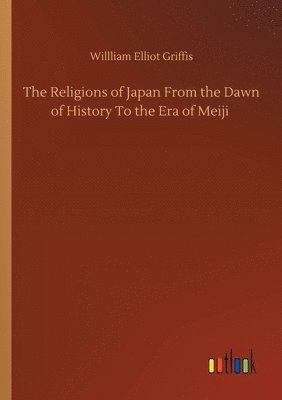 Willliam Elliot Griffis

The Religions of Japan From the Dawn of History To the Era of Meiji

outlook